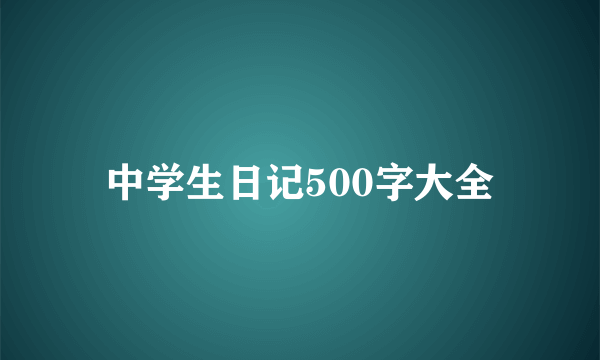 中学生日记500字大全